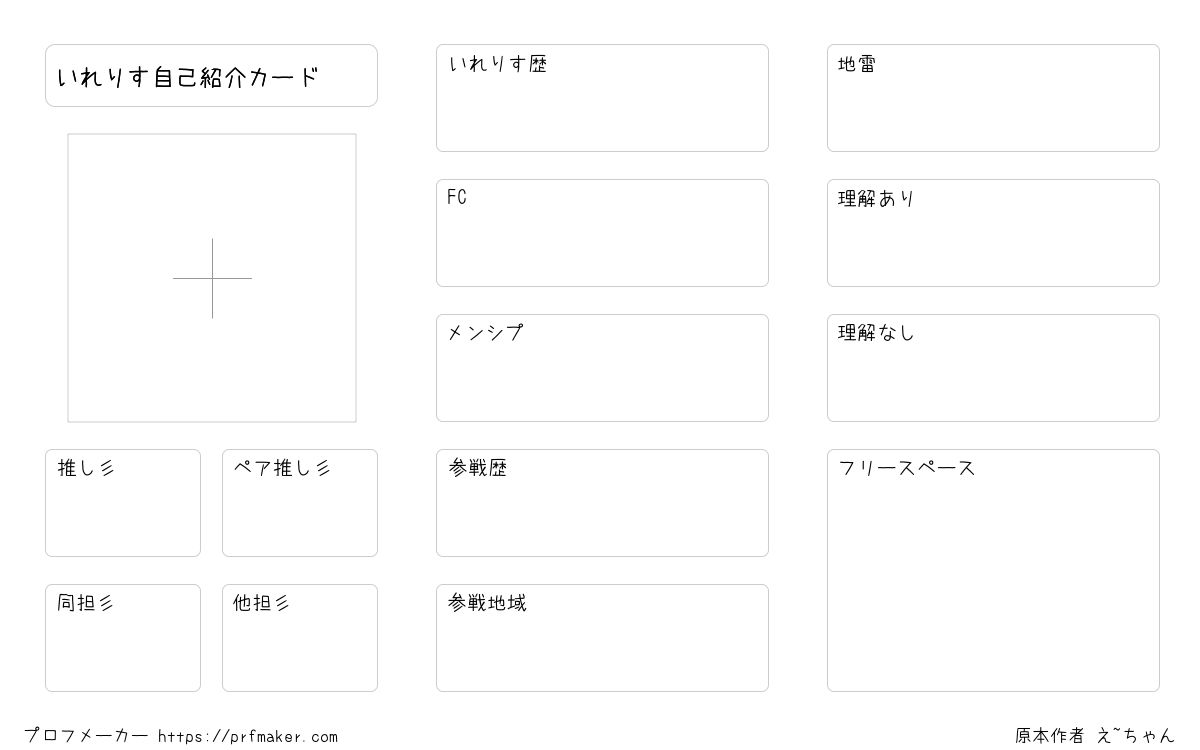 いれりす自己紹介カード

推し彡

ペア推し彡

同担彡

他担彡

いれりす歴

FC

メンシプ

参戦歴

参戦地域

地雷

理解あり

理解なし

フリースペース

プロフメーカー https://prfmaker.com

原本作者 え~ちゃん